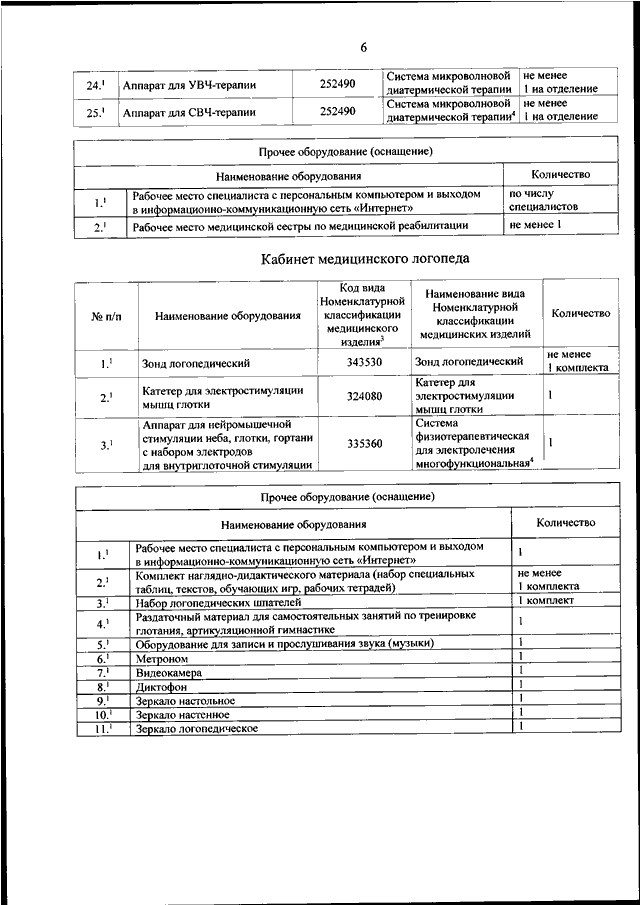 6

| 24.$^1$ | Аппарат для УВЧ-терапии | 252490 | Система микроволновой диатермической терапии | не менее 1 на отделение |
|---|---|---|---|---|
| 25.$^1$ | Аппарат для СВЧ-терапии | 252490 | Система микроволновой диатермической терапии$^4$ | не менее 1 на отделение |

| Прочее оборудование (оснащение) | | |
|---|---|---|
| Наименование оборудования | | Количество |
| 1.$^1$ | Рабочее место специалиста с персональным компьютером и выходом в информационно-коммуникационную сеть «Интернет» | по числу специалистов |
| 2.$^1$ | Рабочее место медицинской сестры по медицинской реабилитации | не менее 1 |

Кабинет медицинского логопеда

| № п/п | Наименование оборудования | Код вида Номенклатурной классификации медицинского изделия$^3$ | Наименование вида Номенклатурной классификации медицинских изделий | Количество |
|---|---|---|---|---|
| 1.$^1$ | Зонд логопедический | 343530 | Зонд логопедический | не менее 1 комплекта |
| 2.$^1$ | Катетер для электростимуляции мышц глотки | 324080 | Катетер для электростимуляции мышц глотки | 1 |
| 3.$^1$ | Аппарат для нейромышечной стимуляции неба, глотки, гортани с набором электродов для внутриглоточной стимуляции | 335360 | Система физиотерапевтическая для электролечения многофункциональная$^4$ | 1 |

| Прочее оборудование (оснащение) | | |
|---|---|---|
| Наименование оборудования | | Количество |
| 1.$^1$ | Рабочее место специалиста с персональным компьютером и выходом в информационно-коммуникационную сеть «Интернет» | 1 |
| 2.$^1$ | Комплект наглядно-дидактического материала (набор специальных таблиц, текстов, обучающих игр, рабочих тетрадей) | не менее 1 комплекта |
| 3.$^1$ | Набор логопедических шпателей | 1 комплект |
| 4.$^1$ | Раздаточный материал для самостоятельных занятий по тренировке глотания, артикуляционной гимнастике | 1 |
| 5.$^1$ | Оборудование для записи и прослушивания звука (музыки) | 1 |
| 6.$^1$ | Метроном | 1 |
| 7.$^1$ | Видеокамера | 1 |
| 8.$^1$ | Диктофон | 1 |
| 9.$^1$ | Зеркало настольное | 1 |
| 10.$^1$ | Зеркало настенное | 1 |
| 11.$^1$ | Зеркало логопедическое | 1 |